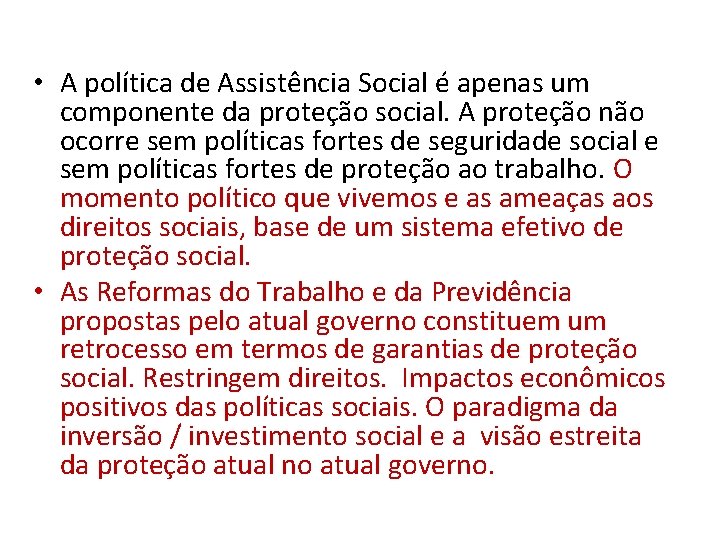 • A política de Assistência Social é apenas um componente da proteção social. A proteção não ocorre sem políticas fortes de seguridade social e sem políticas fortes de proteção ao trabalho. O momento político que vivemos e as ameaças aos direitos sociais, base de um sistema efetivo de proteção social.
• As Reformas do Trabalho e da Previdência propostas pelo atual governo constituem um retrocesso em termos de garantias de proteção social. Restringem direitos. Impactos econômicos positivos das políticas sociais. O paradigma da inversão / investimento social e a visão estreita da proteção atual no atual governo.